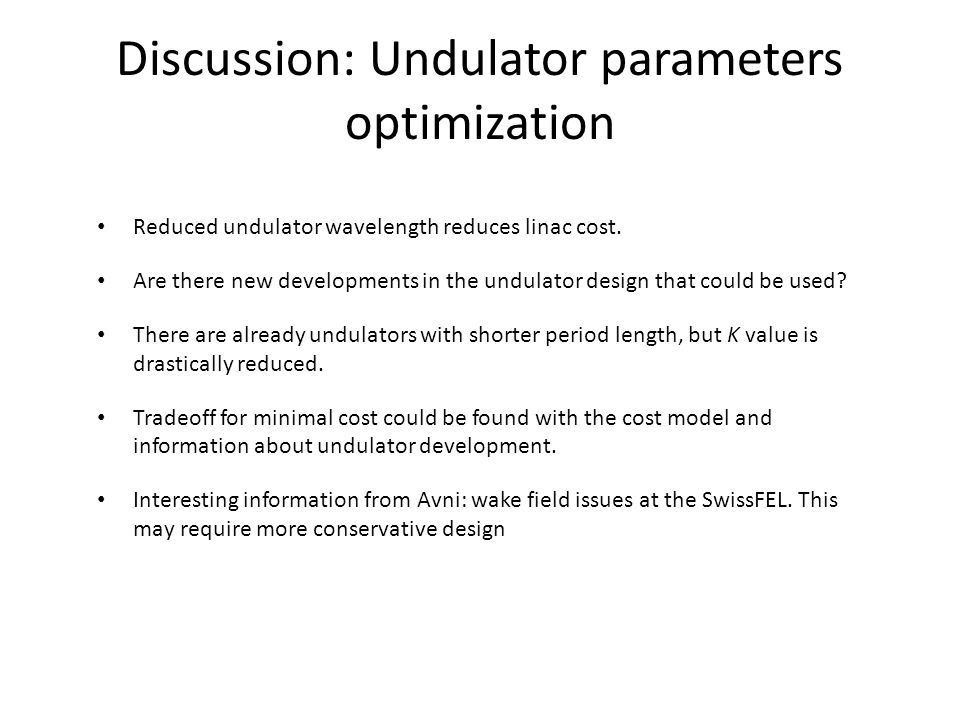 Discussion: Undulator parameters optimization

• Reduced undulator wavelength reduces linac cost.

• Are there new developments in the undulator design that could be used?

• There are already undulators with shorter period length, but $K$ value is drastically reduced.

• Tradeoff for minimal cost could be found with the cost model and information about undulator development.

• Interesting information from Avni: wake field issues at the SwissFEL. This may require more conservative design